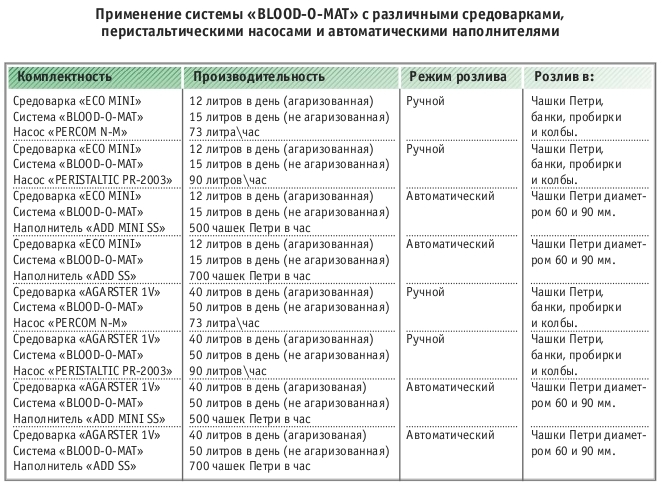 Применение системы «BLOOD-O-MAT» с различными средоварками, перистальтическими насосами и автоматическими наполнителями

| Комплектность | Производительность | Режим розлива | Розлив в: |
|---|---|---|---|
| Средоварка «ECO MINI» Система «BLOOD-O-MAT» Насос «PERCOM N-M» | 12 литров в день (агаризованная) 15 литров в день (не агаризованная) 73 литра\час | Ручной | Чашки Петри, банки, пробирки и колбы. |
| Средоварка «ECO MINI» Система «BLOOD-O-MAT» Насос «PERISTALTIC PR-2003» | 12 литров в день (агаризованная) 15 литров в день (не агаризованная) 90 литров\час | Ручной | Чашки Петри, банки, пробирки и колбы. |
| Средоварка «ECO MINI» Система «BLOOD-O-MAT» Наполнитель «ADD MINI SS» | 12 литров в день (агаризованная) 15 литров в день (не агаризованная) 500 чашек Петри в час | Автоматический | Чашки Петри диаметром 60 и 90 мм. |
| Средоварка «ECO MINI» Система «BLOOD-O-MAT» Наполнитель «ADD SS» | 12 литров в день (агаризованная) 15 литров в день (не агаризованная) 700 чашек Петри в час | Автоматический | Чашки Петри диаметром 60 и 90 мм. |
| Средоварка «AGARSTER 1V» Система «BLOOD-O-MAT» Насос «PERCOM N-M» | 40 литров в день (агаризованная) 50 литров в день (не агаризованная) 73 литра\час | Ручной | Чашки Петри, банки, пробирки и колбы. |
| Средоварка «AGARSTER 1V» Система «BLOOD-O-MAT» Насос «PERISTALTIC PR-2003» | 40 литров в день (агаризованная) 50 литров в день (не агаризованная) 90 литров\час | Ручной | Чашки Петри, банки, пробирки и колбы. |
| Средоварка «AGARSTER 1V» Система «BLOOD-O-MAT» Наполнитель «ADD MINI SS» | 40 литров в день (агаризованая) 50 литров в день (не агаризованная) 500 чашек Петри в час | Автоматический | Чашки Петри диаметром 60 и 90 мм. |
| Средоварка «AGARSTER 1V» Система «BLOOD-O-MAT» Наполнитель «ADD SS» | 40 литров в день (агаризованая) 50 литров в день (не агаризованная) 700 чашек Петри в час | Автоматический | Чашки Петри диаметром 60 и 90 мм. |